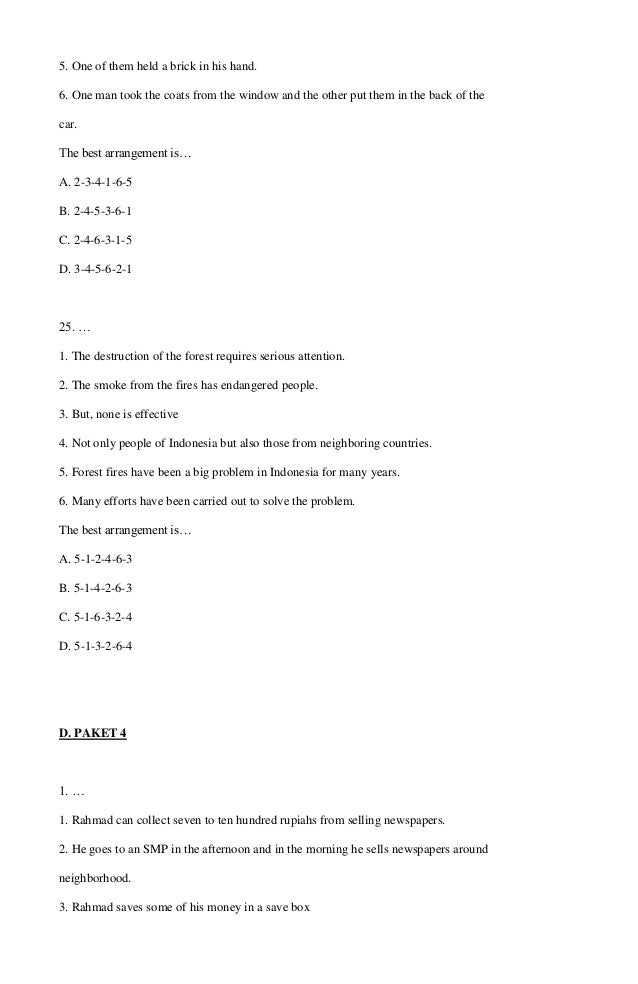 5. One of them held a brick in his hand.

6. One man took the coats from the window and the other put them in the back of the car.

The best arrangement is…

A. 2-3-4-1-6-5

B. 2-4-5-3-6-1

C. 2-4-6-3-1-5

D. 3-4-5-6-2-1

25. …

1. The destruction of the forest requires serious attention.

2. The smoke from the fires has endangered people.

3. But, none is effective

4. Not only people of Indonesia but also those from neighboring countries.

5. Forest fires have been a big problem in Indonesia for many years.

6. Many efforts have been carried out to solve the problem.

The best arrangement is…

A. 5-1-2-4-6-3

B. 5-1-4-2-6-3

C. 5-1-6-3-2-4

D. 5-1-3-2-6-4

D. PAKET 4

1. …

1. Rahmad can collect seven to ten hundred rupiahs from selling newspapers.

2. He goes to an SMP in the afternoon and in the morning he sells newspapers around neighborhood.

3. Rahmad saves some of his money in a save box